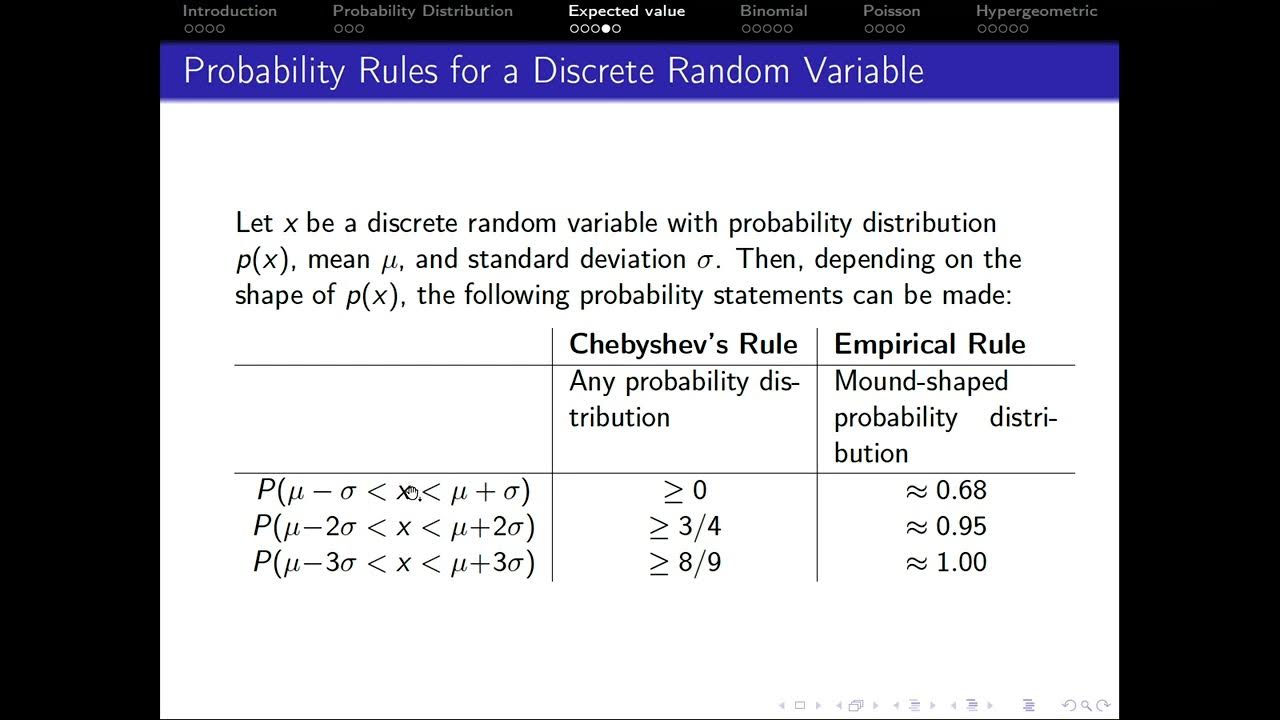 Introduction Probability Distribution Expected value Binomial Poisson Hypergeometric

Probability Rules for a Discrete Random Variable

Let $x$ be a discrete random variable with probability distribution $p(x)$, mean $\mu$, and standard deviation $\sigma$. Then, depending on the shape of $p(x)$, the following probability statements can be made:

| | Chebyshev's Rule | Empirical Rule |
|---|---|---|
| | Any probability distribution | Mound-shaped probability distribution |
| $P(\mu - \sigma < x < \mu + \sigma)$ | $\geq 0$ | $\approx 0.68$ |
| $P(\mu - 2\sigma < x < \mu + 2\sigma)$ | $\geq 3/4$ | $\approx 0.95$ |
| $P(\mu - 3\sigma < x < \mu + 3\sigma)$ | $\geq 8/9$ | $\approx 1.00$ |